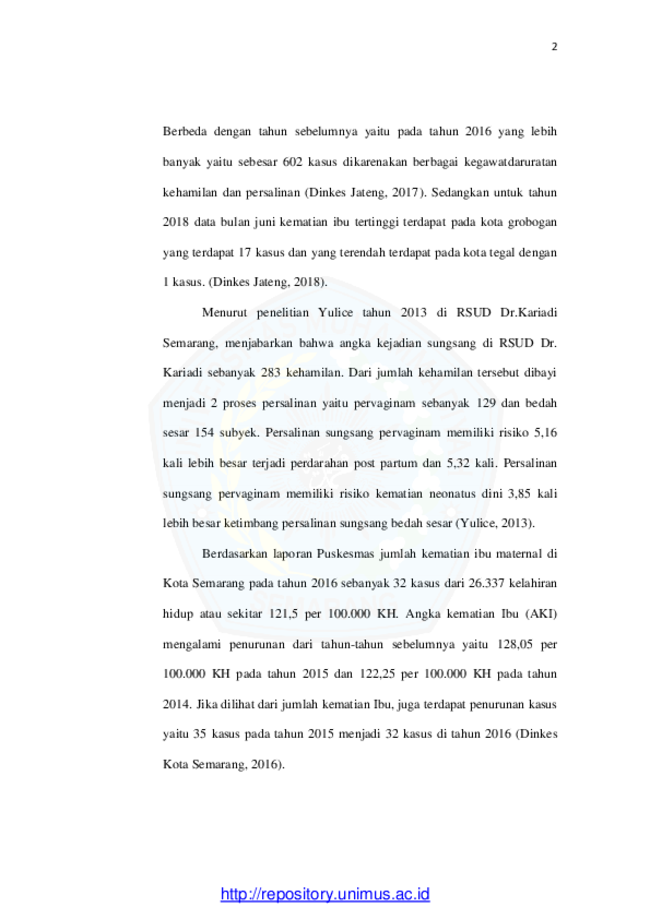 2

Berbeda dengan tahun sebelumnya yaitu pada tahun 2016 yang lebih banyak yaitu sebesar 602 kasus dikarenakan berbagai kegawatdaruratan kehamilan dan persalinan (Dinkes Jateng, 2017). Sedangkan untuk tahun 2018 data bulan juni kematian ibu tertinggi terdapat pada kota grobogan yang terdapat 17 kasus dan yang terendah terdapat pada kota tegal dengan 1 kasus. (Dinkes Jateng, 2018).

Menurut penelitian Yulice tahun 2013 di RSUD Dr.Kariadi Semarang, menjabarkan bahwa angka kejadian sungsang di RSUD Dr. Kariadi sebanyak 283 kehamilan. Dari jumlah kehamilan tersebut dibayi menjadi 2 proses persalinan yaitu pervaginam sebanyak 129 dan bedah sesar 154 subyek. Persalinan sungsang pervaginam memiliki risiko 5,16 kali lebih besar terjadi perdarahan post partum dan 5,32 kali. Persalinan sungsang pervaginam memiliki risiko kematian neonatus dini 3,85 kali lebih besar ketimbang persalinan sungsang bedah sesar (Yulice, 2013).

Berdasarkan laporan Puskesmas jumlah kematian ibu maternal di Kota Semarang pada tahun 2016 sebanyak 32 kasus dari 26.337 kelahiran hidup atau sekitar 121,5 per 100.000 KH. Angka kematian Ibu (AKI) mengalami penurunan dari tahun-tahun sebelumnya yaitu 128,05 per 100.000 KH pada tahun 2015 dan 122,25 per 100.000 KH pada tahun 2014. Jika dilihat dari jumlah kematian Ibu, juga terdapat penurunan kasus yaitu 35 kasus pada tahun 2015 menjadi 32 kasus di tahun 2016 (Dinkes Kota Semarang, 2016).

http://repository.unimus.ac.id